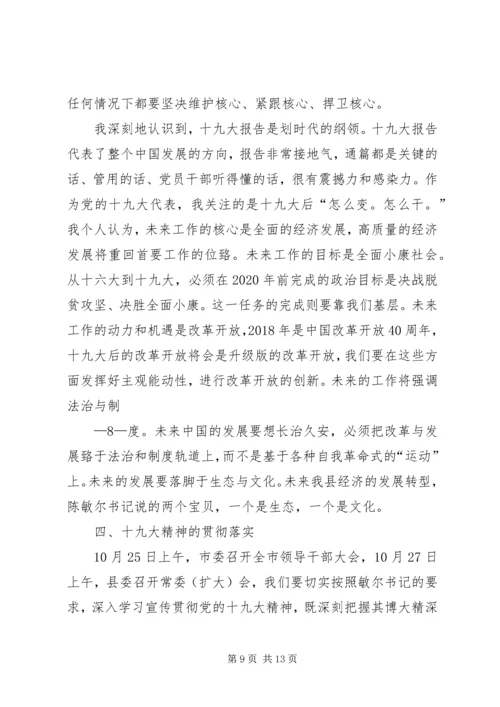 任何情况下都要坚决维护核心、紧跟核心、捍卫核心。

我深刻地认识到，十九大报告是划时代的纲领。十九大报告代表了整个中国发展的方向，报告非常接地气，通篇都是关键的话、管用的话、党员干部听得懂的话，很有震撼力和感染力。作为党的十九大代表，我关注的是十九大后“怎么变。怎么干。”我个人认为，未来工作的核心是全面的经济发展，高质量的经济发展将重回首要工作的位臵。未来工作的目标是全面小康社会。从十六大到十九大，必须在2020年前完成的政治目标是决战脱贫攻坚、决胜全面小康。这一任务的完成则要靠我们基层。未来工作的动力和机遇是改革开放，2018年是中国改革开放40周年，十九大后的改革开放将会是升级版的改革开放，我们要在这些方面发挥好主观能动性，进行改革开放的创新。未来的工作将强调法治与制

—8—度。未来中国的发展要想长治久安，必须把改革与发展臵于法治和制度轨道上，而不是基于各种自我革命式的“运动”上。未来的发展要落脚于生态与文化。未来我县经济的发展转型，陈敏尔书记说的两个宝贝，一个是生态，一个是文化。

四、十九大精神的贯彻落实

10月25日上午，市委召开全市领导干部大会，10月27日上午，县委召开常委（扩大）会，我们要切实按照敏尔书记的要求，深入学习宣传贯彻党的十九大精神，既深刻把握其博大精深

第9页 共13页